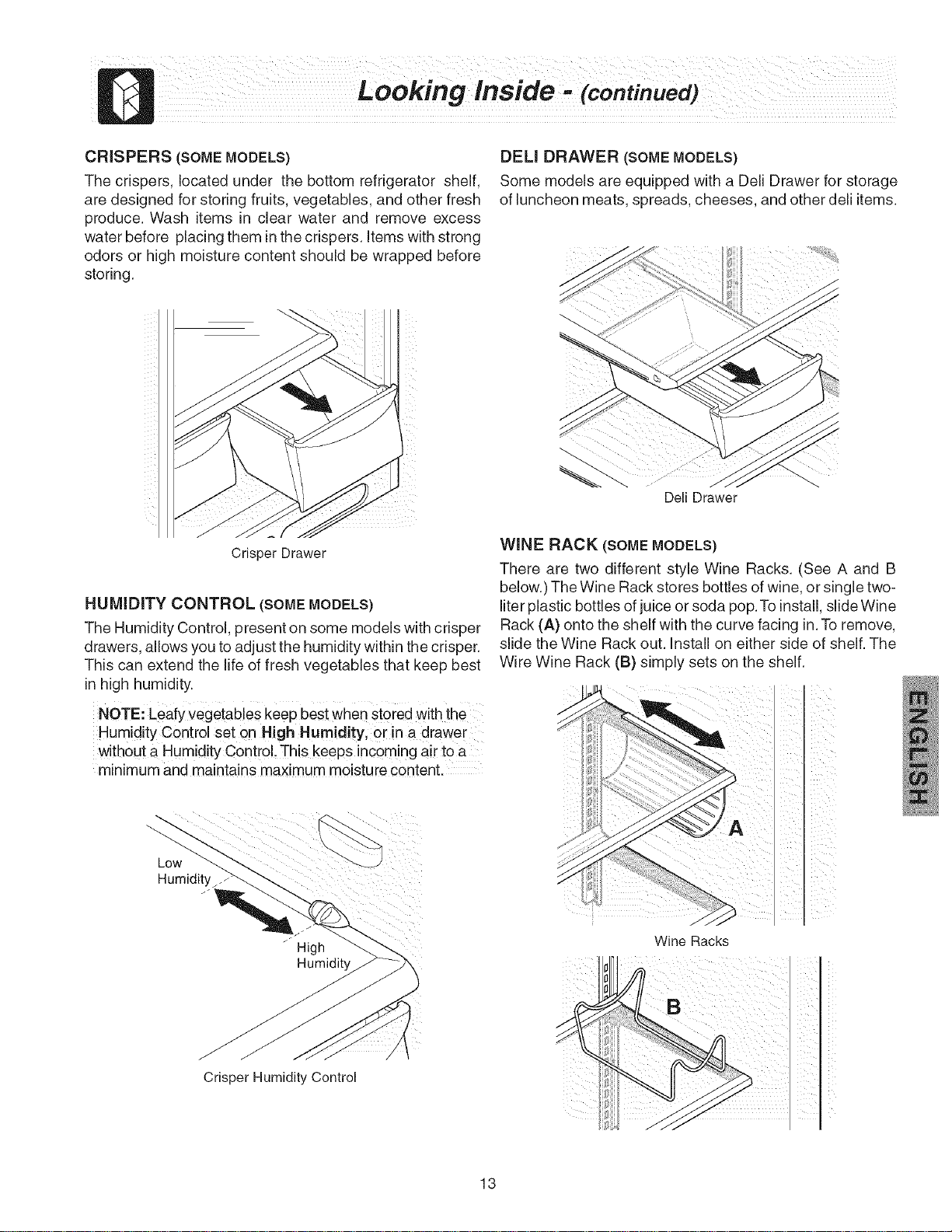 Looking Inside - (continued)

CRISPERS (SOME MODELS)

The crispers, located under the bottom refrigerator shelf, are designed for storing fruits, vegetables, and other fresh produce. Wash items in clear water and remove excess water before placing them in the crispers. Items with strong odors or high moisture content should be wrapped before storing.

Crisper Drawer

HUMIDITY CONTROL (SOME MODELS)

The Humidity Control, present on some models with crisper drawers, allows you to adjust the humidity within the crisper. This can extend the life of fresh vegetables that keep best in high humidity.

NOTE: Leafy vegetables keep best when stored with the Humidity Control set on High Humidity, or in a drawer without a Humidity Control. This keeps incoming air to a minimum and maintains maximum moisture content.

Low Humidity

High Humidity

Crisper Humidity Control

DELI DRAWER (SOME MODELS)

Some models are equipped with a Deli Drawer for storage of luncheon meats, spreads, cheeses, and other deli items.

Deli Drawer

WINE RACK (SOME MODELS)

There are two different style Wine Racks. (See A and B below.) The Wine Rack stores bottles of wine, or single two-liter plastic bottles of juice or soda pop. To install, slide Wine Rack (A) onto the shelf with the curve facing in. To remove, slide the Wine Rack out. Install on either side of shelf. The Wire Wine Rack (B) simply sets on the shelf.

A

Wine Racks

B

ENGLISH

13